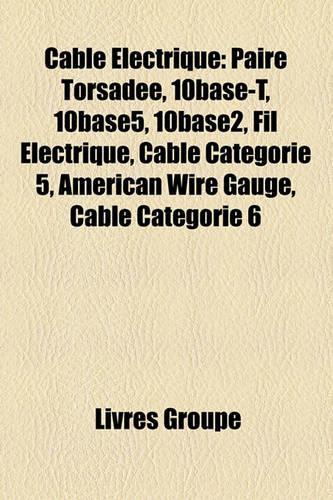 Cable Electrique: Paire Torsadee, 10base-T, 10base5, 10base2, Fil Electrique, Cable Categorie 5, American Wire Gauge, Cable Categorie 6

Livres Groupe